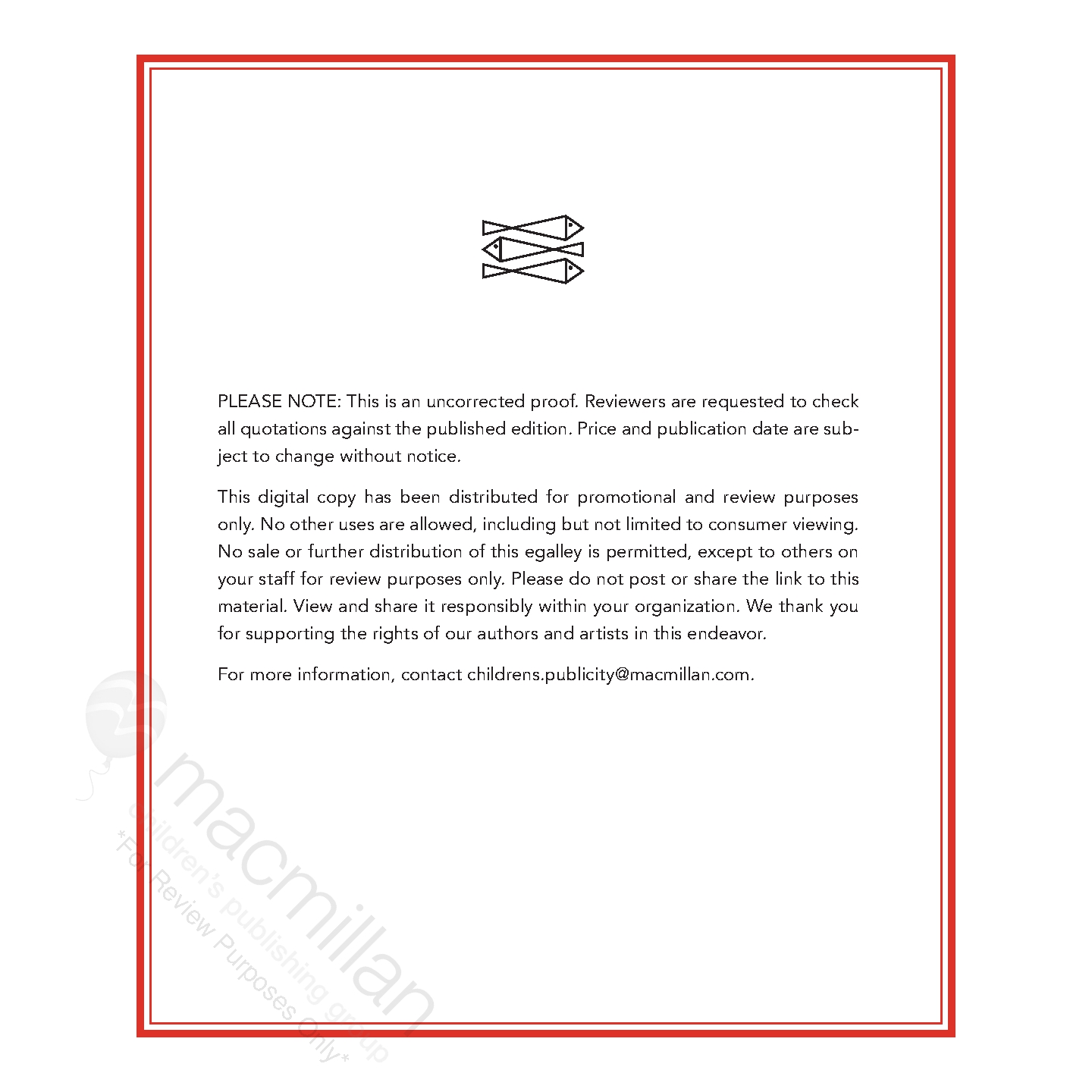 PLEASE NOTE: This is an uncorrected proof. Reviewers are requested to check all quotations against the published edition. Price and publication date are subject to change without notice.

This digital copy has been distributed for promotional and review purposes only. No other uses are allowed, including but not limited to consumer viewing. No sale or further distribution of this egalley is permitted, except to others on your staff for review purposes only. Please do not post or share the link to this material. View and share it responsibly within your organization. We thank you for supporting the rights of our authors and artists in this endeavor.

For more information, contact childrens.publicity@macmillan.com.

macmillan
children's publishing group
*For Review Purposes Only*